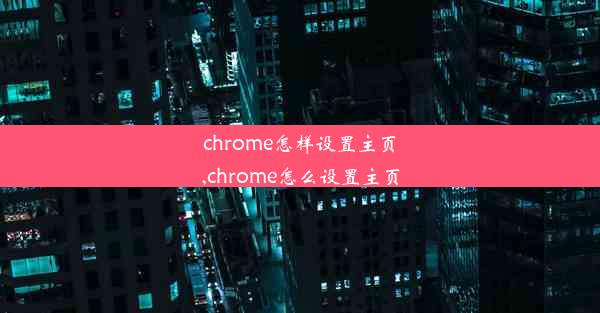 chrome怎样设置主页
,chrome怎么设置主页